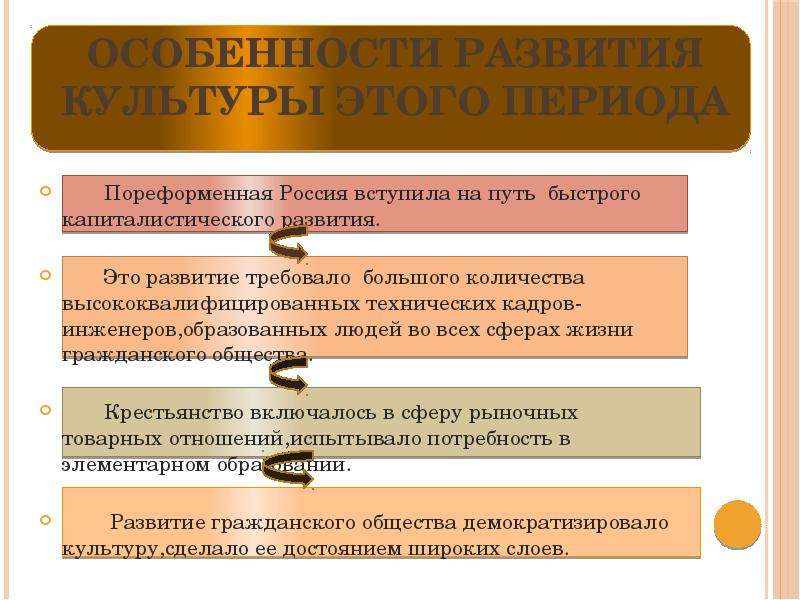 ОСОБЕННОСТИ РАЗВИТИЯ КУЛЬТУРЫ ЭТОГО ПЕРИОДА

Пореформенная Россия вступила на путь быстрого капиталистического развития.

Это развитие требовало большого количества высококвалифицированных технических кадров-инженеров,образованных людей во всех сферах жизни гражданского общества.

Крестьянство включалось в сферу рыночных товарных отношений,испытывало потребность в элементарном образовании.

Развитие гражданского общества демократизировало культуру,сделало ее достоянием широких слоев.